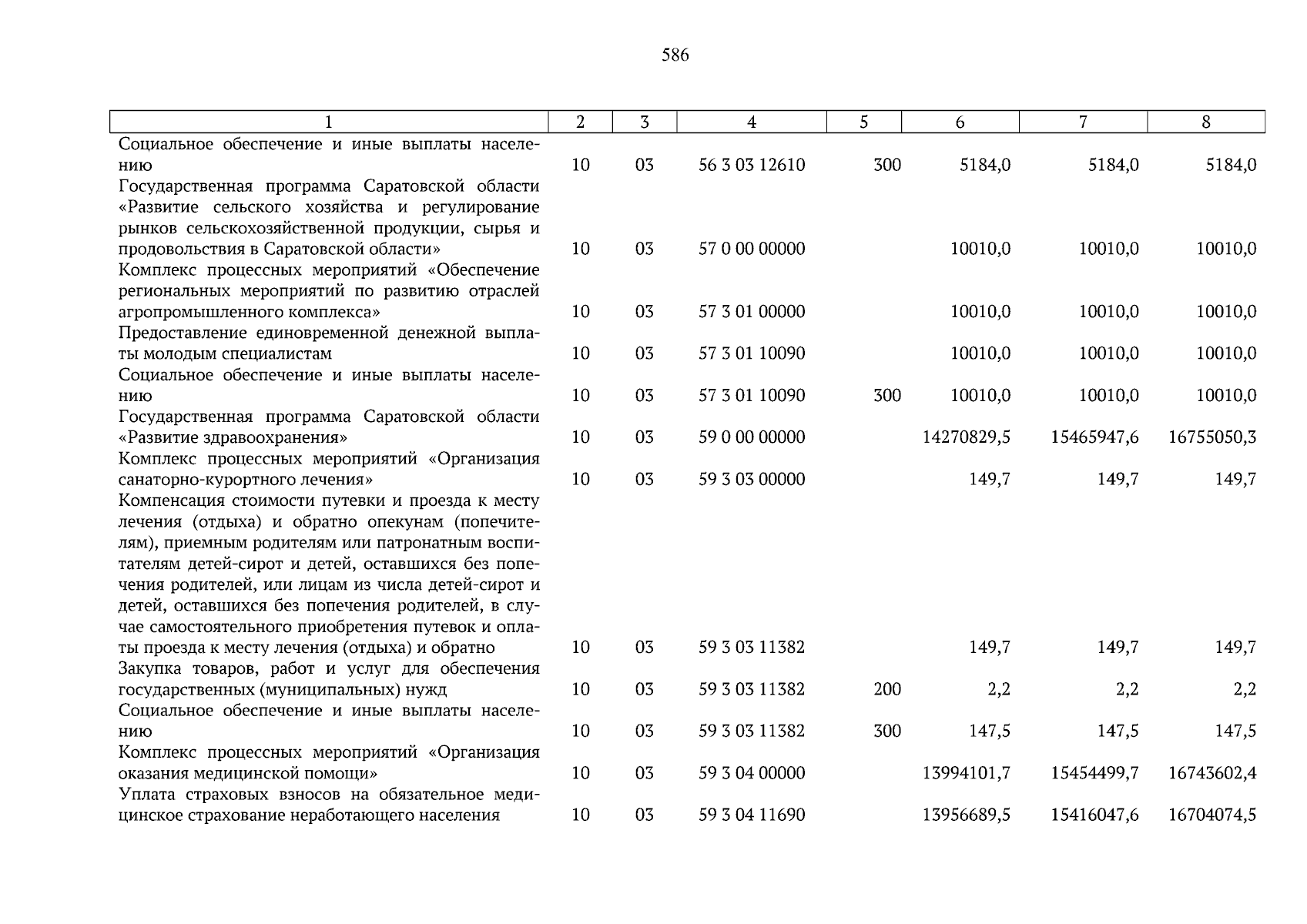 586

| 1 | 2 | 3 | 4 | 5 | 6 | 7 | 8 |
|---|---|---|---|---|---|---|---|
| Социальное обеспечение и иные выплаты населению | 10 | 03 | 56 3 03 12610 | 300 | 5184,0 | 5184,0 | 5184,0 |
| Государственная программа Саратовской области «Развитие сельского хозяйства и регулирование рынков сельскохозяйственной продукции, сырья и продовольствия в Саратовской области» | 10 | 03 | 57 0 00 00000 | | 10010,0 | 10010,0 | 10010,0 |
| Комплекс процессных мероприятий «Обеспечение региональных мероприятий по развитию отраслей агропромышленного комплекса» | 10 | 03 | 57 3 01 00000 | | 10010,0 | 10010,0 | 10010,0 |
| Предоставление единовременной денежной выплаты молодым специалистам | 10 | 03 | 57 3 01 10090 | | 10010,0 | 10010,0 | 10010,0 |
| Социальное обеспечение и иные выплаты населению | 10 | 03 | 57 3 01 10090 | 300 | 10010,0 | 10010,0 | 10010,0 |
| Государственная программа Саратовской области «Развитие здравоохранения» | 10 | 03 | 59 0 00 00000 | | 14270829,5 | 15465947,6 | 16755050,3 |
| Комплекс процессных мероприятий «Организация санаторно-курортного лечения» | 10 | 03 | 59 3 03 00000 | | 149,7 | 149,7 | 149,7 |
| Компенсация стоимости путевки и проезда к месту лечения (отдыха) и обратно опекунам (попечителям), приемным родителям или патронатным воспитателям детей-сирот и детей, оставшихся без попечения родителей, или лицам из числа детей-сирот и детей, оставшихся без попечения родителей, в случае самостоятельного приобретения путевок и оплаты проезда к месту лечения (отдыха) и обратно | 10 | 03 | 59 3 03 11382 | | 149,7 | 149,7 | 149,7 |
| Закупка товаров, работ и услуг для обеспечения государственных (муниципальных) нужд | 10 | 03 | 59 3 03 11382 | 200 | 2,2 | 2,2 | 2,2 |
| Социальное обеспечение и иные выплаты населению | 10 | 03 | 59 3 03 11382 | 300 | 147,5 | 147,5 | 147,5 |
| Комплекс процессных мероприятий «Организация оказания медицинской помощи» | 10 | 03 | 59 3 04 00000 | | 13994101,7 | 15454499,7 | 16743602,4 |
| Уплата страховых взносов на обязательное медицинское страхование неработающего населения | 10 | 03 | 59 3 04 11690 | | 13956689,5 | 15416047,6 | 16704074,5 |